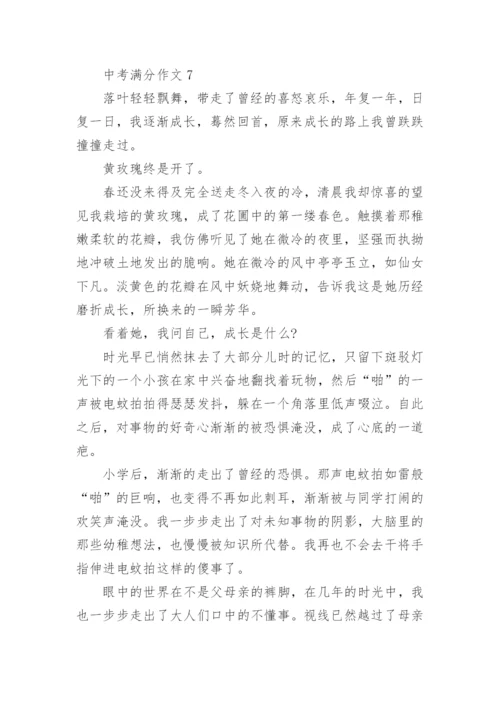 中考满分作文 7

落叶轻轻飘舞，带走了曾经的喜怒哀乐，年复一年，日复一日，我逐渐成长，蓦然回首，原来成长的路上我曾跌跌撞撞走过。

黄玫瑰终是开了。

春还没来得及完全送走冬入夜的冷，清晨我却惊喜的望见我栽培的黄玫瑰，成了花圃中的第一缕春色。触摸着那稚嫩柔软的花瓣，我仿佛听见了她在微冷的夜里，坚强而执拗地冲破土地发出的脆响。她在微冷的风中亭亭玉立，如仙女下凡。淡黄色的花瓣在风中妖娆地舞动，告诉我这是她历经磨折成长，所换来的一瞬芳华。

看着她，我问自己，成长是什么?

时光早已悄然抹去了大部分儿时的记忆，只留下斑驳灯光下的一个小孩在家中兴奋地翻找着玩物，然后“啪”的一声被电蚊拍拍得瑟瑟发抖，躲在一个角落里低声啜泣。自此之后，对事物的好奇心渐渐的被恐惧淹没，成了心底的一道疤。

小学后，渐渐的走出了曾经的恐惧。那声电蚊拍如雷般“啪”的巨响，也变得不再如此刺耳，渐渐被与同学打闹的欢笑声淹没。我一步步走出了对未知事物的阴影，大脑里的那些幼稚想法，也慢慢被知识所代替。我再也不会去干将手指伸进电蚊拍这样的傻事了。

眼中的世界在不是父母亲的裤脚，在几年的时光中，我也一步步走出了大人们口中的不懂事。视线已然越过了母亲